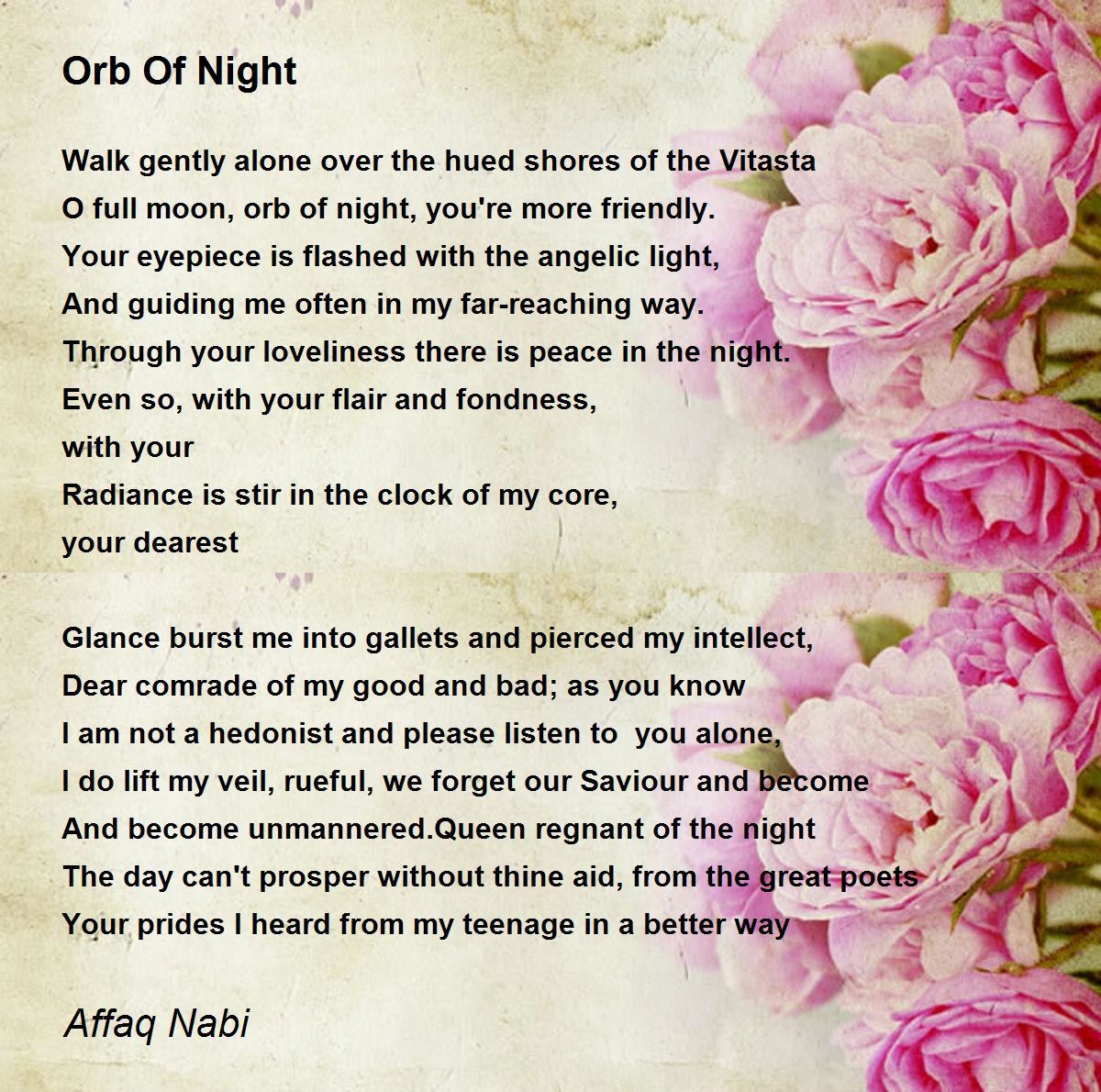 Orb Of Night

Walk gently alone over the hued shores of the Vitasta
O full moon, orb of night, you're more friendly.
Your eyepiece is flashed with the angelic light,
And guiding me often in my far-reaching way.
Through your loveliness there is peace in the night.
Even so, with your flair and fondness,
with your
Radiance is stir in the clock of my core,
your dearest

Glance burst me into gallets and pierced my intellect,
Dear comrade of my good and bad; as you know
I am not a hedonist and please listen to you alone,
I do lift my veil, rueful, we forget our Saviour and become
And become unmannered.Queen regnant of the night
The day can't prosper without thine aid, from the great poets
Your prides I heard from my teenage in a better way

Affaq Nabi